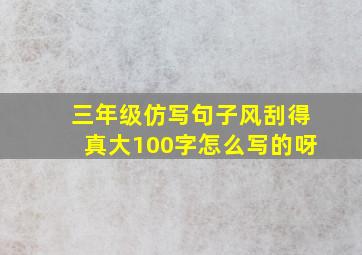 三年级仿写句子风刮得真大100字怎么写的呀